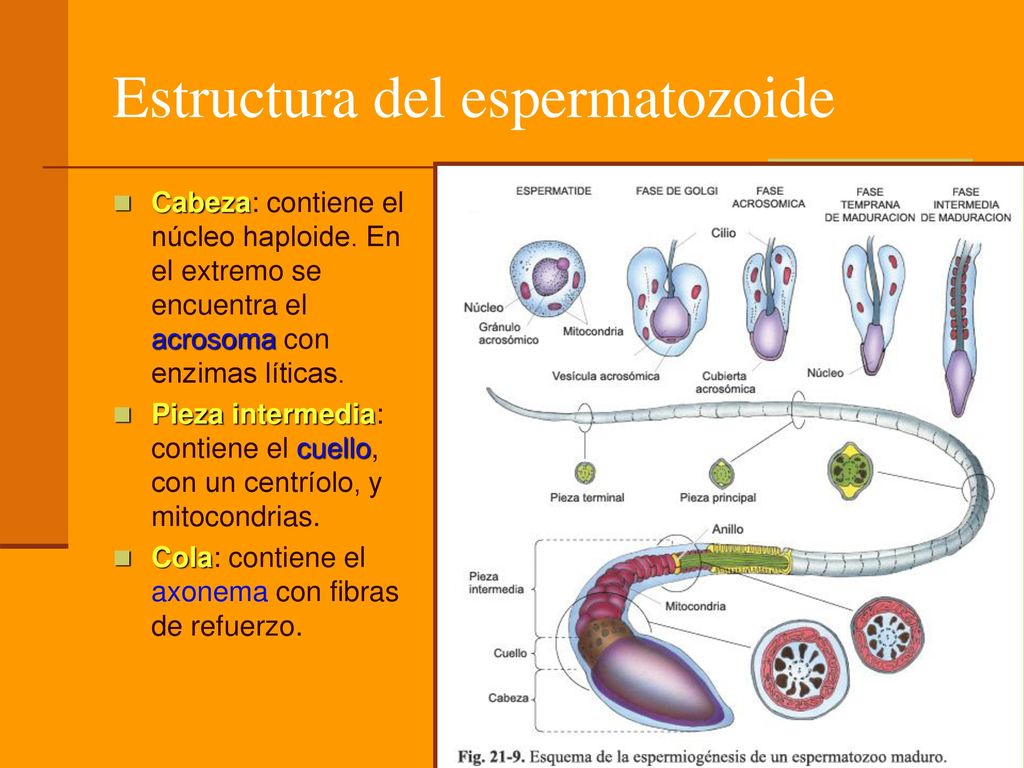 Estructura del espermatozoide

Cabeza: contiene el núcleo haploide. En el extremo se encuentra el acrosoma con enzimas líticas.

Pieza intermedia: contiene el cuello, con un centríolo, y mitocondrias.

Cola: contiene el axonema con fibras de refuerzo.

ESPERMATIDE

FASE DE GOLGI

FASE ACROSOMICA

FASE TEMPRANA DE MADURACION

FASE INTERMEDIA DE MADURACION

Cilio

Núcleo

Gránulo acrosómico

Mitocondria

Vesícula acrosómica

Cubierta acrosómica

Núcleo

Pieza terminal

Pieza principal

Anillo

Pieza intermedia

Mitocondria

Cuello

Cabeza

Fig. 21-9. Esquema de la espermiogénesis de un espermatozoo maduro.